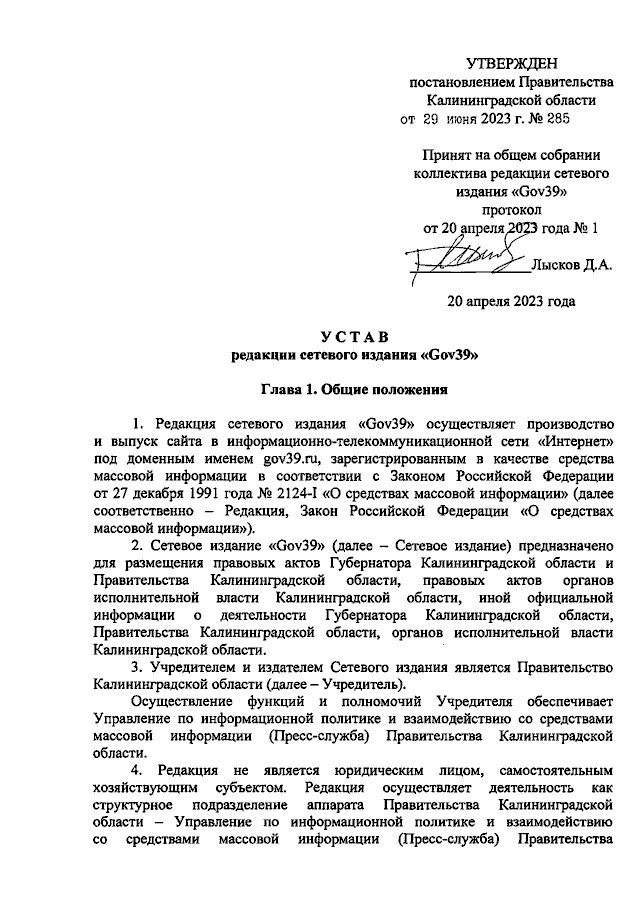 УТВЕРЖДЕН
постановлением Правительства
Калининградской области
от 29 июня 2023 г. № 285

Принят на общем собрании
коллектива редакции сетевого
издания «Gov39»
протокол
от 20 апреля 2023 года № 1
Лысков Д.А.

20 апреля 2023 года

УСТАВ
редакции сетевого издания «Gov39»

Глава 1. Общие положения

1. Редакция сетевого издания «Gov39» осуществляет производство и выпуск сайта в информационно-телекоммуникационной сети «Интернет» под доменным именем gov39.ru, зарегистрированным в качестве средства массовой информации в соответствии с Законом Российской Федерации от 27 декабря 1991 года № 2124-I «О средствах массовой информации» (далее соответственно – Редакция, Закон Российской Федерации «О средствах массовой информации»).

2. Сетевое издание «Gov39» (далее – Сетевое издание) предназначено для размещения правовых актов Губернатора Калининградской области и Правительства Калининградской области, правовых актов органов исполнительной власти Калининградской области, иной официальной информации о деятельности Губернатора Калининградской области, Правительства Калининградской области, органов исполнительной власти Калининградской области.

3. Учредителем и издателем Сетевого издания является Правительство Калининградской области (далее – Учредитель).

Осуществление функций и полномочий Учредителя обеспечивает Управление по информационной политике и взаимодействию со средствами массовой информации (Пресс-служба) Правительства Калининградской области.

4. Редакция не является юридическим лицом, самостоятельным хозяйствующим субъектом. Редакция осуществляет деятельность как структурное подразделение аппарата Правительства Калининградской области – Управление по информационной политике и взаимодействию со средствами массовой информации (Пресс-служба) Правительства